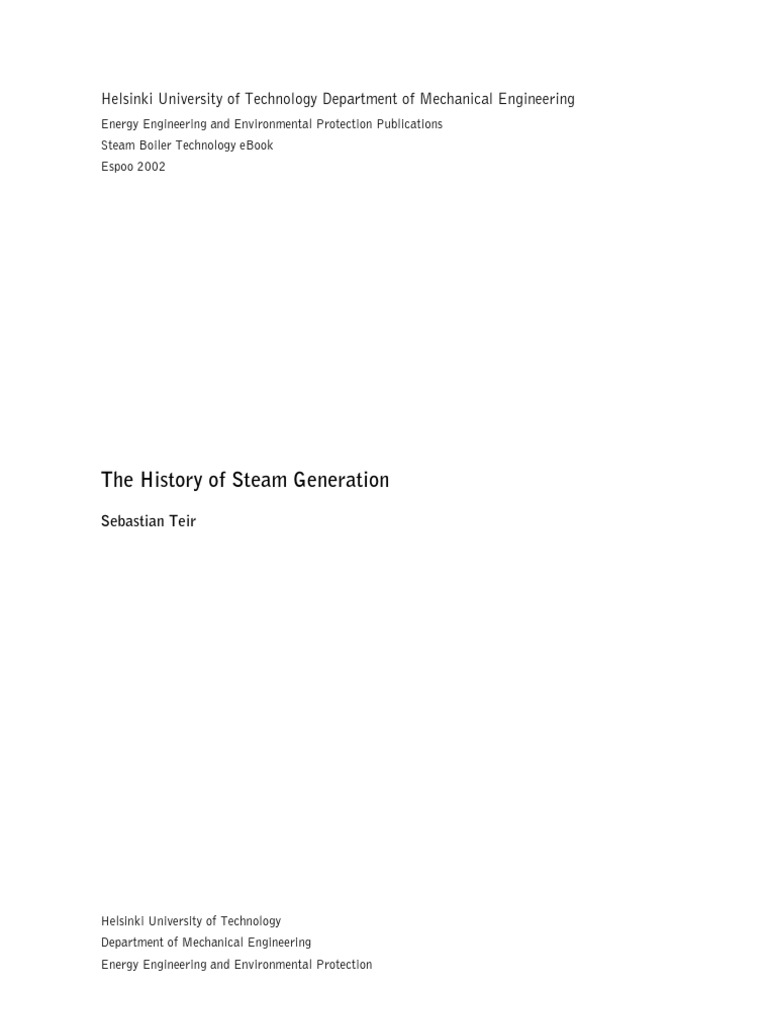 Helsinki University of Technology Department of Mechanical Engineering

Energy Engineering and Environmental Protection Publications
Steam Boiler Technology eBook
Espoo 2002

The History of Steam Generation

Sebastian Teir

Helsinki University of Technology
Department of Mechanical Engineering
Energy Engineering and Environmental Protection